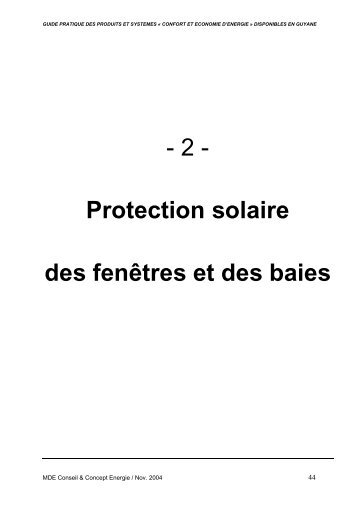 GUIDE PRATIQUE DES PRODUITS ET SYSTEMES « CONFORT ET ECONOMIE D'ENERGIE » DISPONIBLES EN GUYANE

- 2 -

Protection solaire

des fenêtres et des baies

MDE Conseil & Concept Energie / Nov. 2004

44